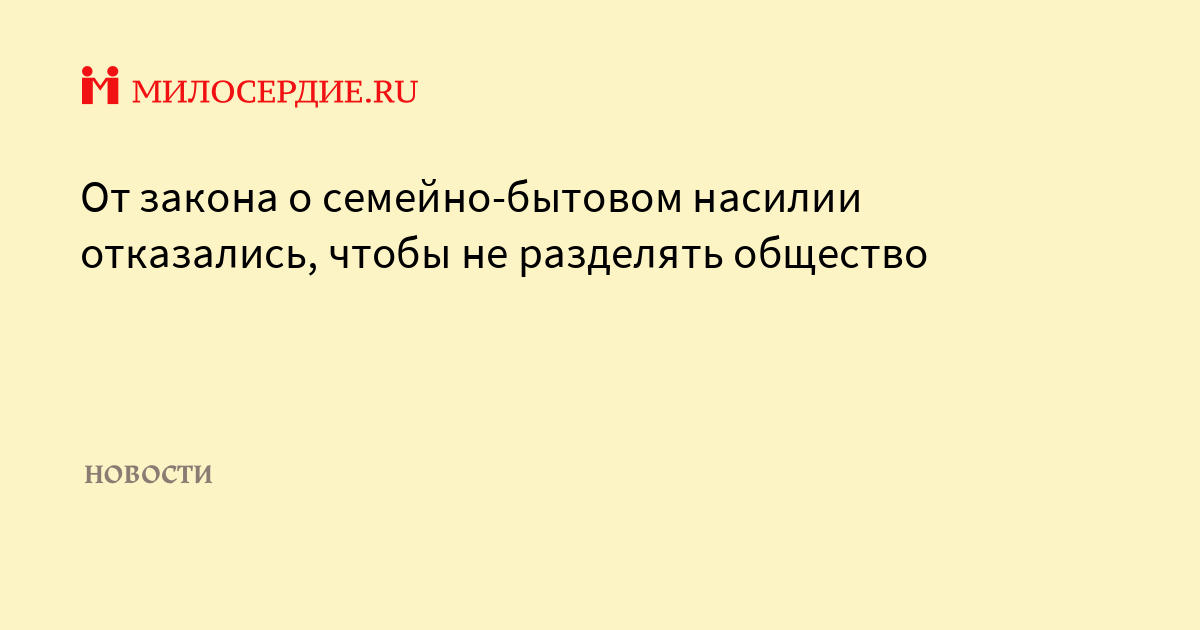 МИЛОСЕРДИЕ.RU

От закона о семейно-бытовом насилии отказались, чтобы не разделять общество

НОВОСТИ